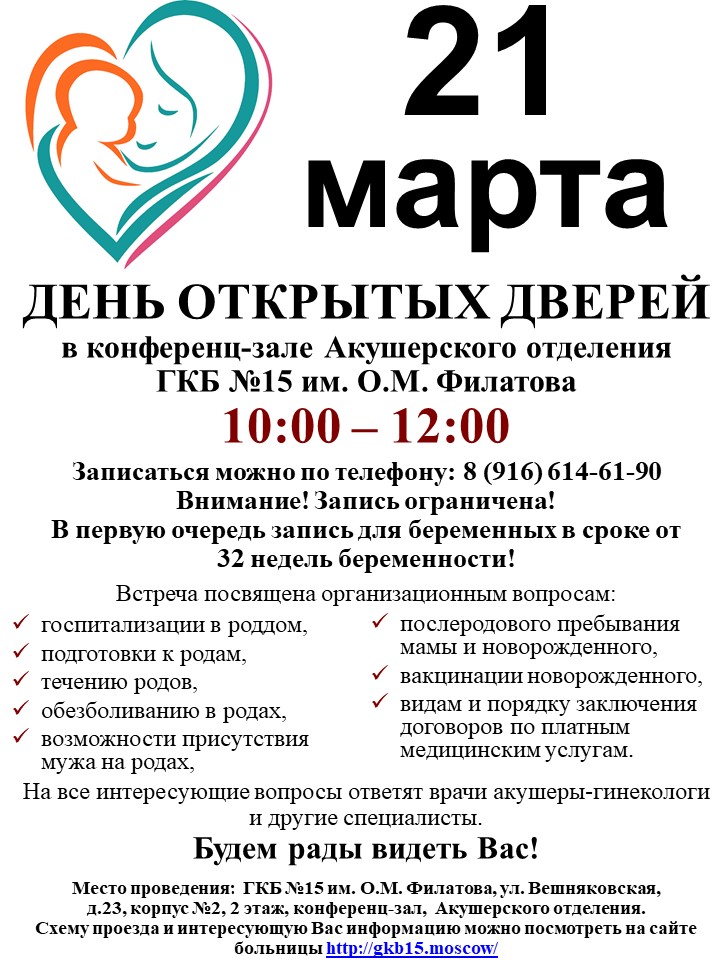 21 марта

ДЕНЬ ОТКРЫТЫХ ДВЕРЕЙ

в конференц-зале Акушерского отделения
ГКБ №15 им. О.М. Филатова

10:00 – 12:00

Записаться можно по телефону: 8 (916) 614-61-90
Внимание! Запись ограничена!
В первую очередь запись для беременных в сроке от 32 недель беременности!

Встреча посвящена организационным вопросам:

✓ госпитализации в роддом,
✓ подготовки к родам,
✓ течению родов,
✓ обезболиванию в родах,
✓ возможности присутствия мужа на родах,

✓ послеродового пребывания мамы и новорожденного,
✓ вакцинации новорожденного,
✓ видам и порядку заключения договоров по платным медицинским услугам.

На все интересующие вопросы ответят врачи акушеры-гинекологи и другие специалисты.

Будем рады видеть Вас!

Место проведения: ГКБ №15 им. О.М. Филатова, ул. Вешняковская, д.23, корпус №2, 2 этаж, конференц-зал, Акушерского отделения.
Схему проезда и интересующую Вас информацию можно посмотреть на сайте больницы http://gkb15.moscow/